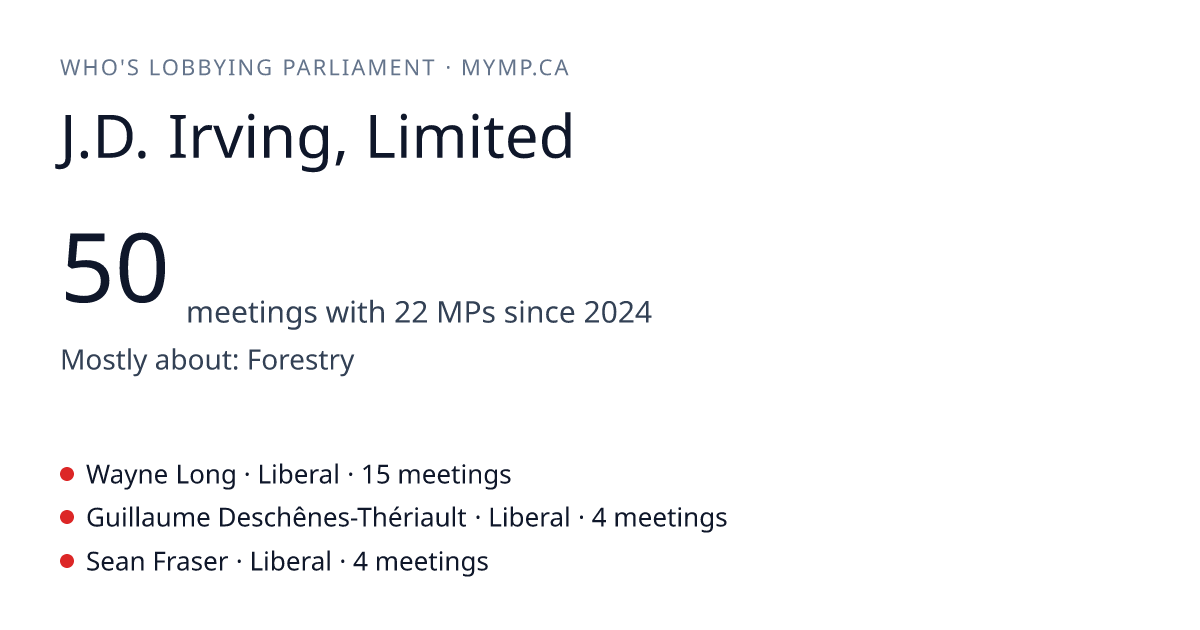 WHO'S LOBBYING PARLIAMENT · MYMP.CA

J.D. Irving, Limited

50 meetings with 22 MPs since 2024

Mostly about: Forestry

• Wayne Long · Liberal · 15 meetings
• Guillaume Deschênes-Thériault · Liberal · 4 meetings
• Sean Fraser · Liberal · 4 meetings